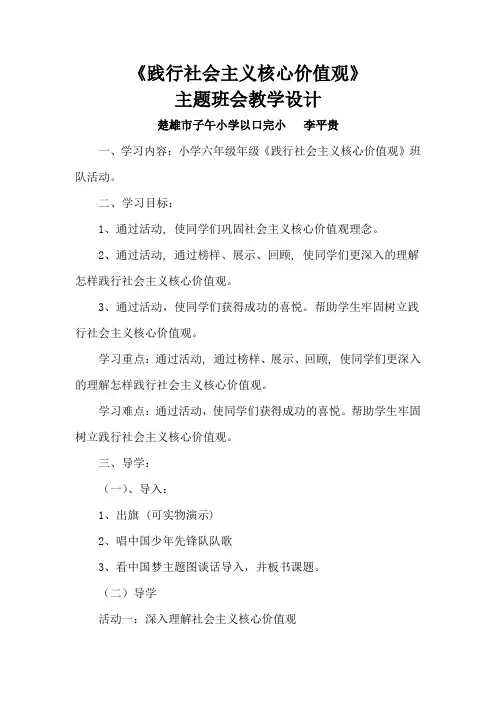 《践行社会主义核心价值观》
主题班会教学设计

楚雄市子午小学以口完小　李平贵

一、学习内容：小学六年级年级《践行社会主义核心价值观》班队活动。

二、学习目标：

1、通过活动，使同学们巩固社会主义核心价值观理念。

2、通过活动，通过榜样、展示、回顾，使同学们更深入的理解怎样践行社会主义核心价值观。

3、通过活动，使同学们获得成功的喜悦。帮助学生牢固树立践行社会主义核心价值观。

学习重点：通过活动，通过榜样、展示、回顾，使同学们更深入的理解怎样践行社会主义核心价值观。

学习难点：通过活动，使同学们获得成功的喜悦。帮助学生牢固树立践行社会主义核心价值观。

三、导学：

（一）、导入：

1、出旗（可实物演示）

2、唱中国少年先锋队队歌

3、看中国梦主题图谈话导入，并板书课题。

（二）导学

活动一：深入理解社会主义核心价值观